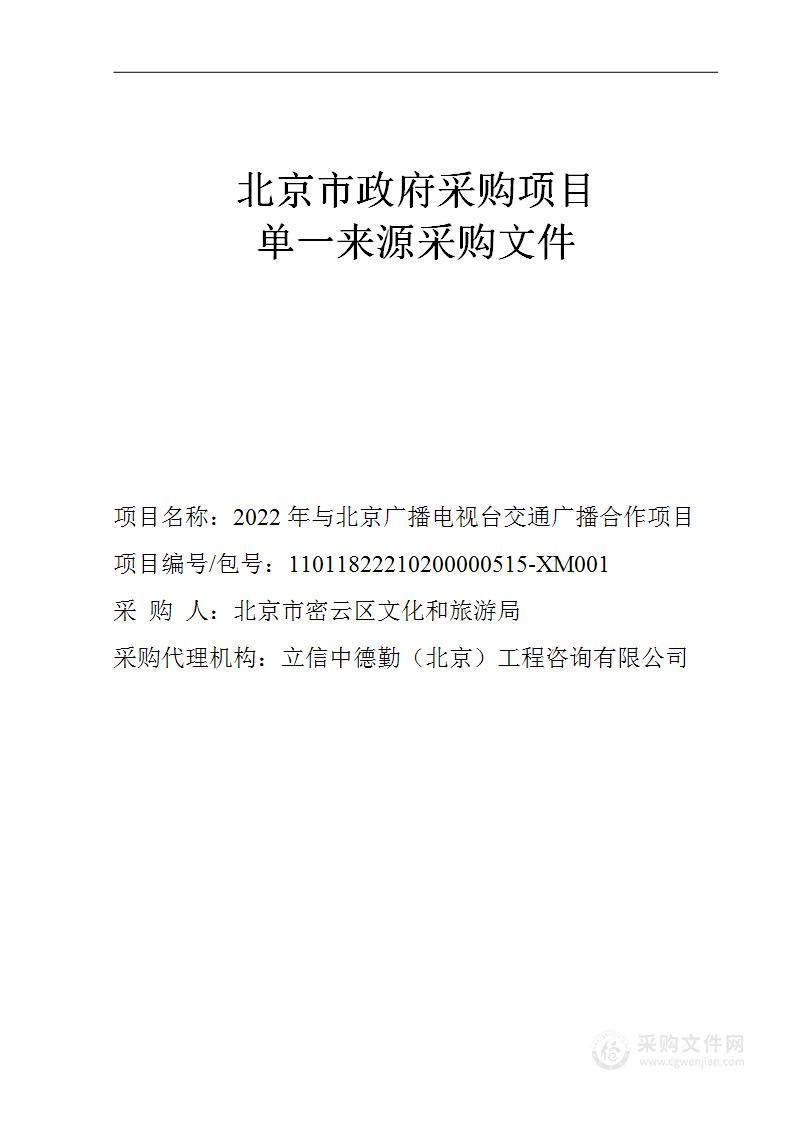 北京市政府采购项目
单一来源采购文件

项目名称：2022 年与北京广播电视台交通广播合作项目

项目编号/包号：11011822210200000515-XM001

采 购 人：北京市密云区文化和旅游局

采购代理机构：立信中德勤（北京）工程咨询有限公司

采购文件网
www.cgwenjian.com